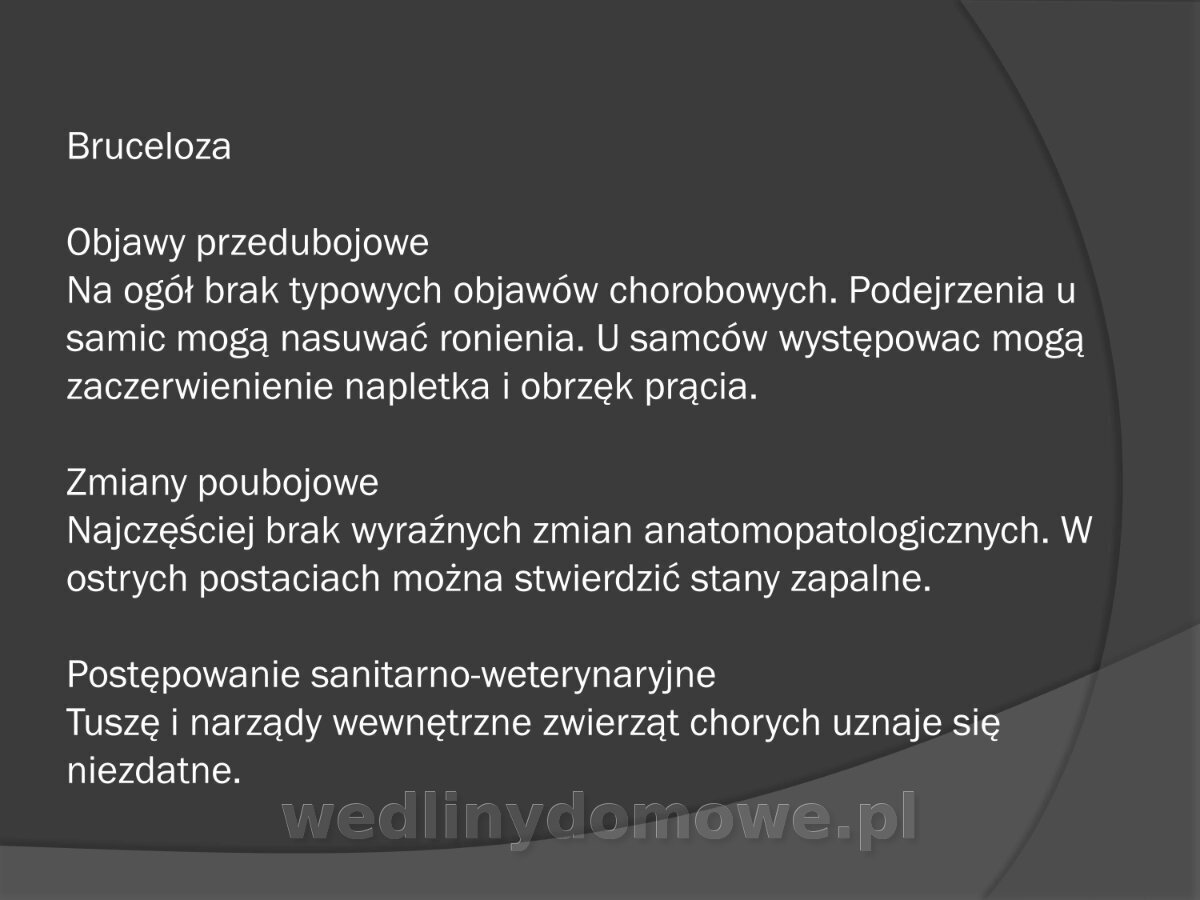 Bruceloza

Objawy przedubojowe
Na ogół brak typowych objawów chorobowych. Podejrzenia u samic mogą nasuwać ronienia. U samców występowac mogą zaczerwienienie napletka i obrzęk prącia.

Zmiany poubojowe
Najczęściej brak wyraźnych zmian anatomopatologicznych. W ostrych postaciach można stwierdzić stany zapalne.

Postępowanie sanitarno-weterynaryjne
Tuszę i narządy wewnętrzne zwierząt chorych uznaje się niezdatne.

wedlinydomowe.pl